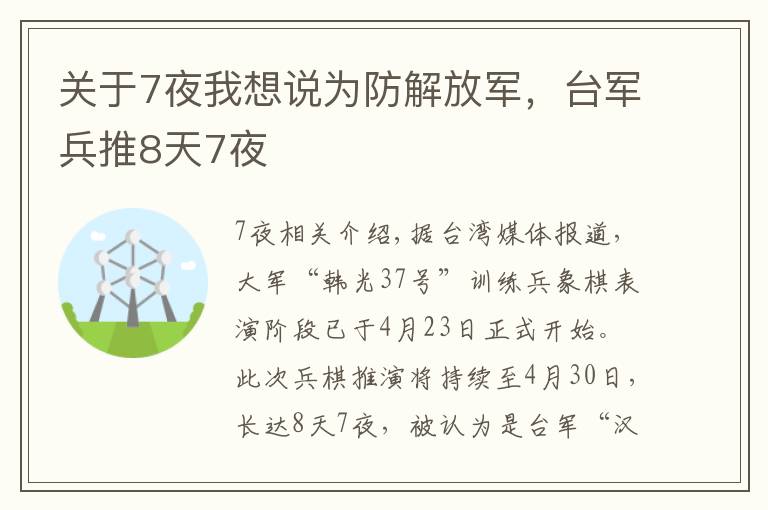 关于7夜我想说为防解放军，台军兵推8天7夜

7夜相关介绍，据台湾媒体报道，大军“韩光37号”训练兵象棋表演阶段已于4月23日正式开始。此次兵棋推演将持续至4月30日，长达8天7夜，被认为是台军“汉